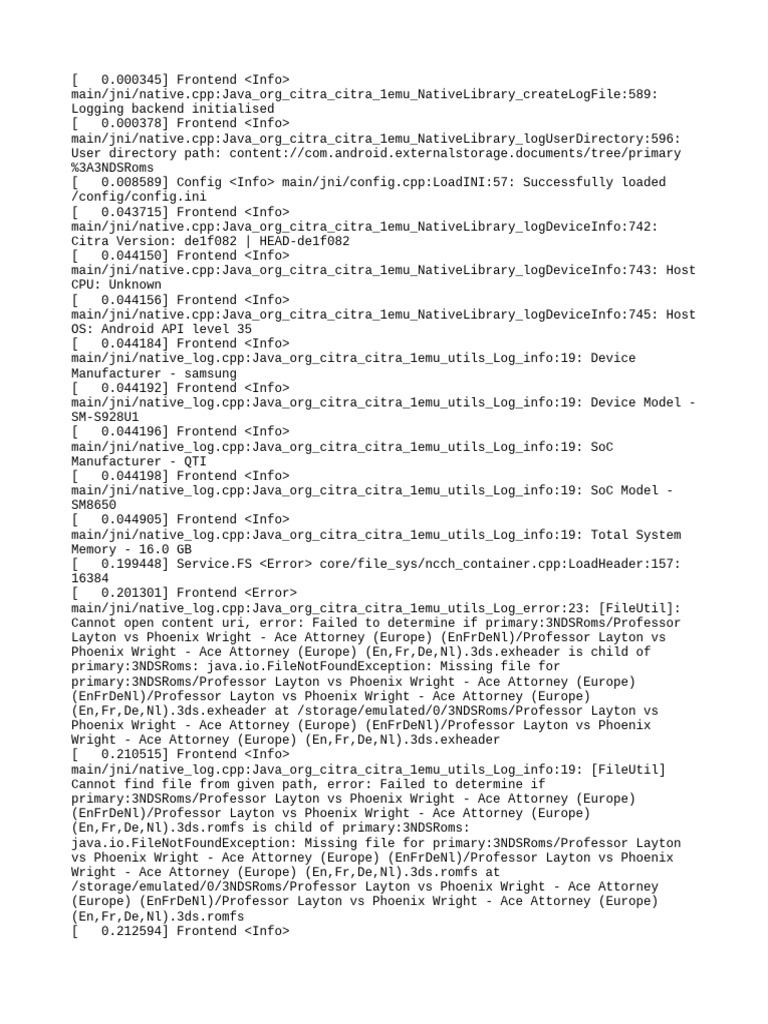 [ 0.000345] Frontend <Info> main/jni/native.cpp:Java_org_citra_citra_1emu_NativeLibrary_createLogFile:589: Logging backend initialised
[ 0.000378] Frontend <Info> main/jni/native.cpp:Java_org_citra_citra_1emu_NativeLibrary_logUserDirectory:596: User directory path: content://com.android.externalstorage.documents/tree/primary%3A3NDSRoms
[ 0.008589] Config <Info> main/jni/config.cpp:LoadINI:57: Successfully loaded /config/config.ini
[ 0.043715] Frontend <Info> main/jni/native.cpp:Java_org_citra_citra_1emu_NativeLibrary_logDeviceInfo:742: Citra Version: de1f082 | HEAD-de1f082
[ 0.044150] Frontend <Info> main/jni/native.cpp:Java_org_citra_citra_1emu_NativeLibrary_logDeviceInfo:743: Host CPU: Unknown
[ 0.044156] Frontend <Info> main/jni/native.cpp:Java_org_citra_citra_1emu_NativeLibrary_logDeviceInfo:745: Host OS: Android API level 35
[ 0.044184] Frontend <Info> main/jni/native_log.cpp:Java_org_citra_citra_1emu_utils_Log_info:19: Device Manufacturer - samsung
[ 0.044192] Frontend <Info> main/jni/native_log.cpp:Java_org_citra_citra_1emu_utils_Log_info:19: Device Model - SM-S928U1
[ 0.044196] Frontend <Info> main/jni/native_log.cpp:Java_org_citra_citra_1emu_utils_Log_info:19: SoC Manufacturer - QTI
[ 0.044198] Frontend <Info> main/jni/native_log.cpp:Java_org_citra_citra_1emu_utils_Log_info:19: SoC Model - SM8650
[ 0.044905] Frontend <Info> main/jni/native_log.cpp:Java_org_citra_citra_1emu_utils_Log_info:19: Total System Memory - 16.0 GB
[ 0.199448] Service.FS <Error> core/file_sys/ncch_container.cpp:LoadHeader:157: 16384
[ 0.201301] Frontend <Error> main/jni/native_log.cpp:Java_org_citra_citra_1emu_utils_Log_error:23: [FileUtil]: Cannot open content uri, error: Failed to determine if primary:3NDSRoms/Professor Layton vs Phoenix Wright - Ace Attorney (Europe) (EnFrDeNl)/Professor Layton vs Phoenix Wright - Ace Attorney (Europe) (En,Fr,De,Nl).3ds.exheader is child of primary:3NDSRoms: java.io.FileNotFoundException: Missing file for primary:3NDSRoms/Professor Layton vs Phoenix Wright - Ace Attorney (Europe) (EnFrDeNl)/Professor Layton vs Phoenix Wright - Ace Attorney (Europe) (En,Fr,De,Nl).3ds.exheader at /storage/emulated/0/3NDSRoms/Professor Layton vs Phoenix Wright - Ace Attorney (Europe) (EnFrDeNl)/Professor Layton vs Phoenix Wright - Ace Attorney (Europe) (En,Fr,De,Nl).3ds.exheader
[ 0.210515] Frontend <Info> main/jni/native_log.cpp:Java_org_citra_citra_1emu_utils_Log_info:19: [FileUtil] Cannot find file from given path, error: Failed to determine if primary:3NDSRoms/Professor Layton vs Phoenix Wright - Ace Attorney (Europe) (EnFrDeNl)/Professor Layton vs Phoenix Wright - Ace Attorney (Europe) (En,Fr,De,Nl).3ds.romfs is child of primary:3NDSRoms: java.io.FileNotFoundException: Missing file for primary:3NDSRoms/Professor Layton vs Phoenix Wright - Ace Attorney (Europe) (EnFrDeNl)/Professor Layton vs Phoenix Wright - Ace Attorney (Europe) (En,Fr,De,Nl).3ds.romfs at /storage/emulated/0/3NDSRoms/Professor Layton vs Phoenix Wright - Ace Attorney (Europe) (EnFrDeNl)/Professor Layton vs Phoenix Wright - Ace Attorney (Europe) (En,Fr,De,Nl).3ds.romfs
[ 0.212594] Frontend <Info>